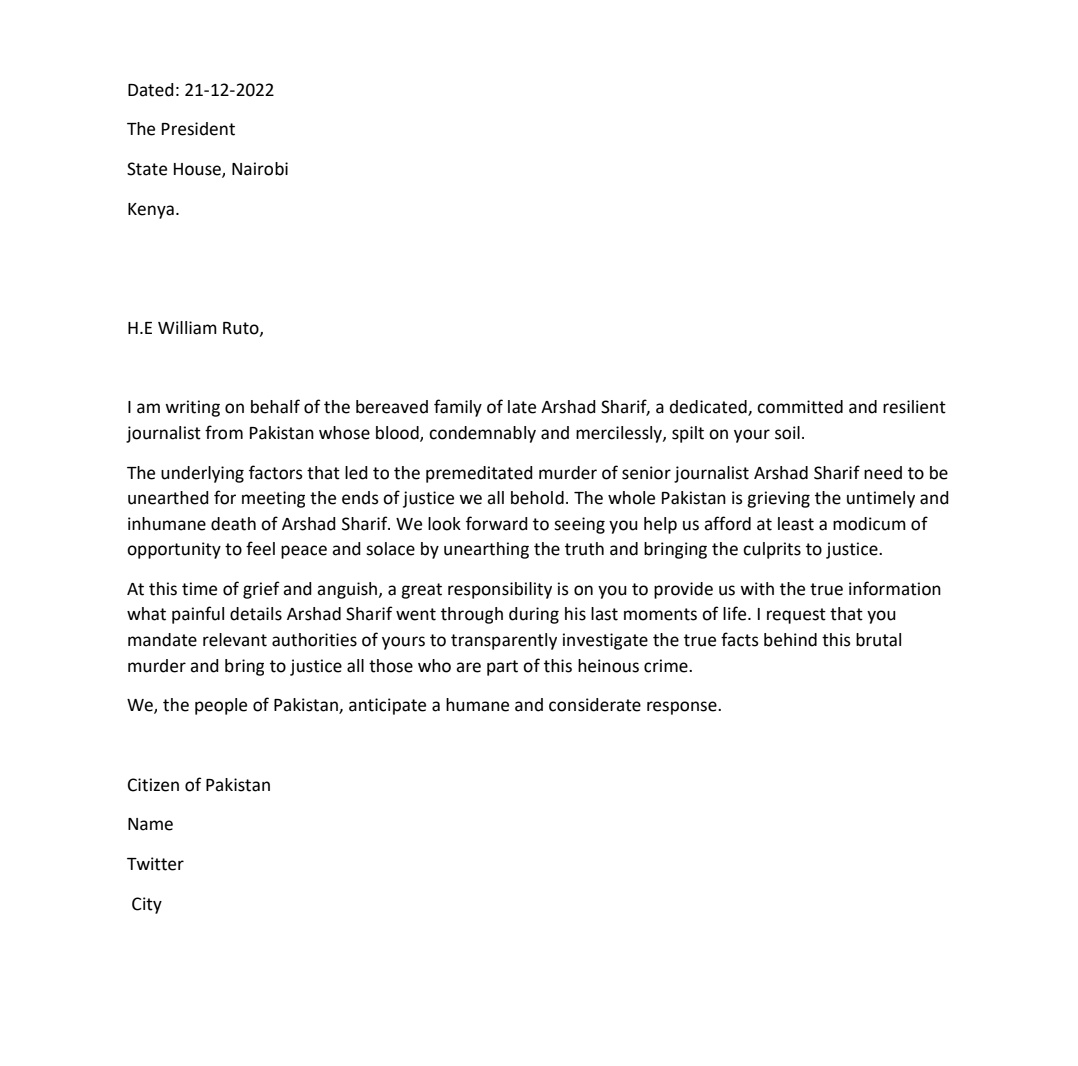 Dated: 21-12-2022

The President

State House, Nairobi

Kenya.

H.E William Ruto,

I am writing on behalf of the bereaved family of late Arshad Sharif, a dedicated, committed and resilient journalist from Pakistan whose blood, condemnably and mercilessly, spilt on your soil.

The underlying factors that led to the premeditated murder of senior journalist Arshad Sharif need to be unearthed for meeting the ends of justice we all behold. The whole Pakistan is grieving the untimely and inhumane death of Arshad Sharif. We look forward to seeing you help us afford at least a modicum of opportunity to feel peace and solace by unearthing the truth and bringing the culprits to justice.

At this time of grief and anguish, a great responsibility is on you to provide us with the true information what painful details Arshad Sharif went through during his last moments of life. I request that you mandate relevant authorities of yours to transparently investigate the true facts behind this brutal murder and bring to justice all those who are part of this heinous crime.

We, the people of Pakistan, anticipate a humane and considerate response.

Citizen of Pakistan

Name

Twitter

City